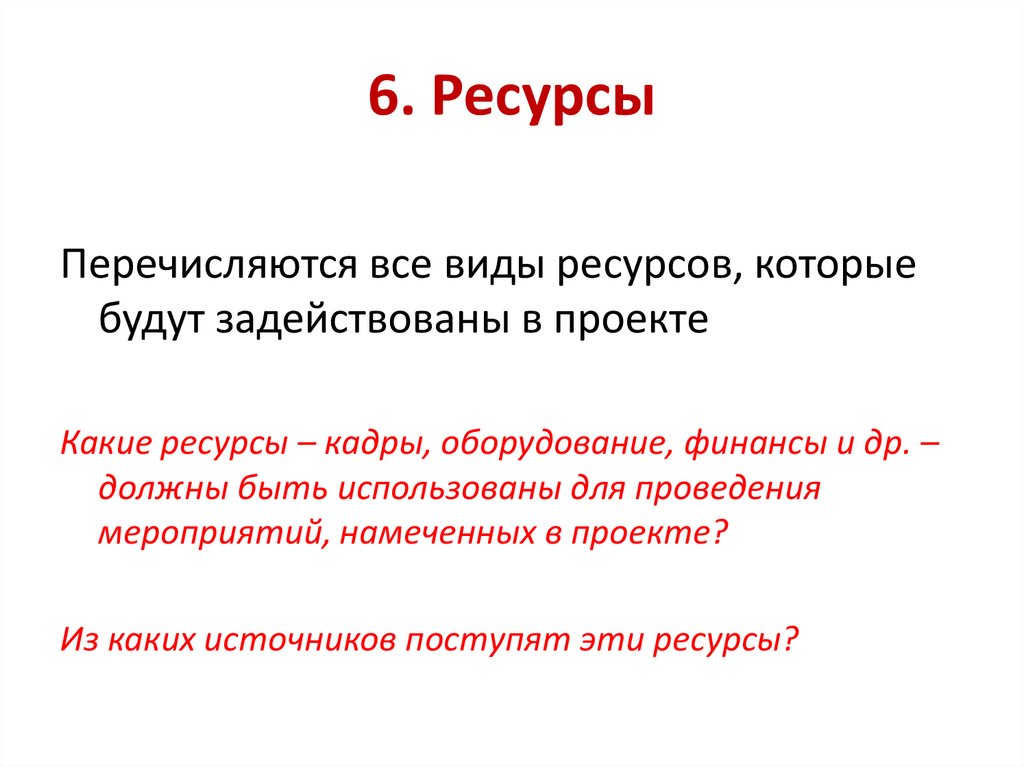 6. Ресурсы

Перечисляются все виды ресурсов, которые будут задействованы в проекте

Какие ресурсы – кадры, оборудование, финансы и др. – должны быть использованы для проведения мероприятий, намеченных в проекте?

Из каких источников поступят эти ресурсы?